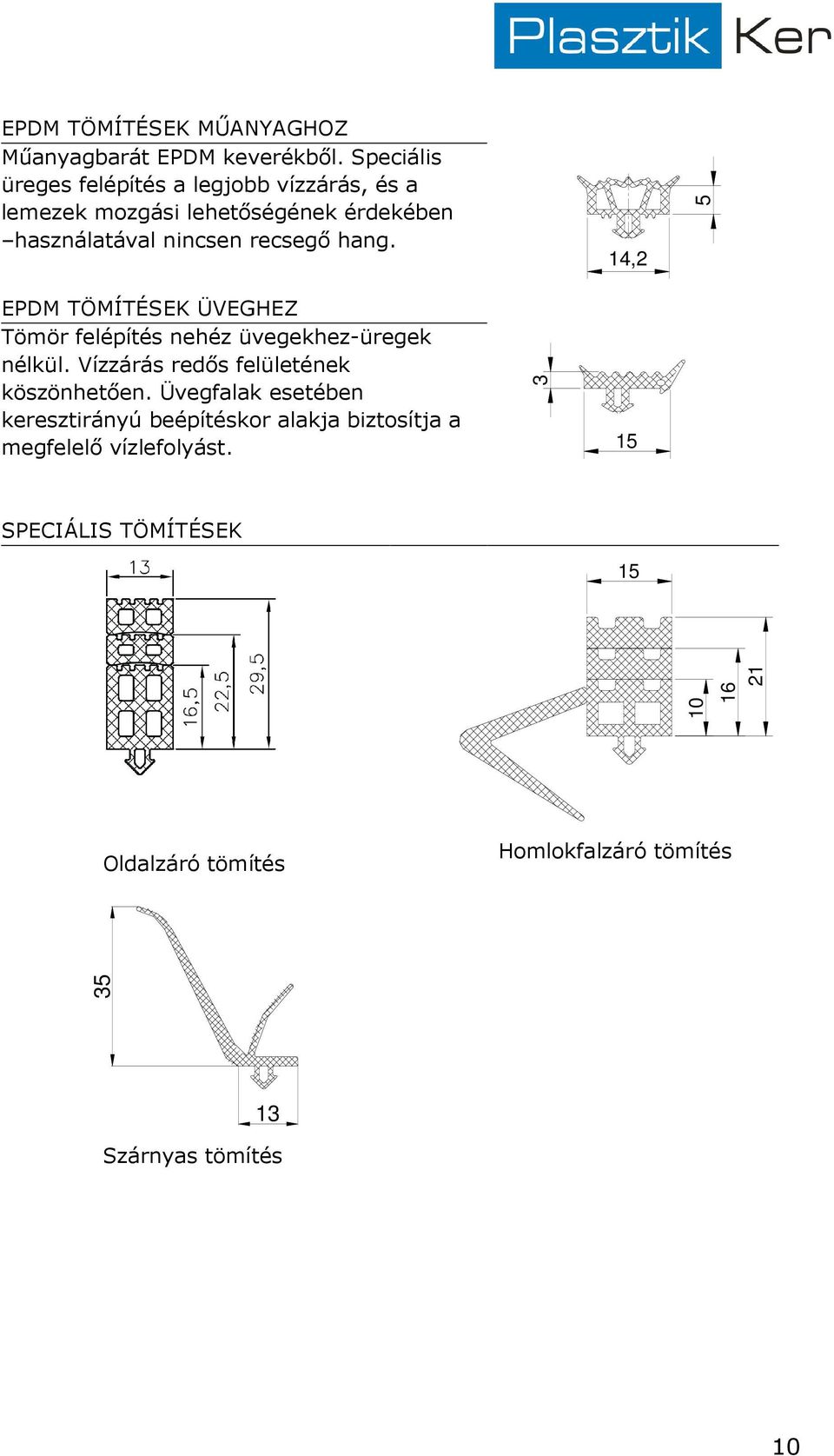 Plasztik Ker

EPDM TÖMÍTÉSEK MŰANYAGHOZ

Műanyagbarát EPDM keverékből. Speciális üreges felépítés a legjobb vízzárás, és a lemezek mozgási lehetőségének érdekében –használatával nincsen recsegő hang.

5

14,2

EPDM TÖMÍTÉSEK ÜVEGHEZ

Tömör felépítés nehéz üvegekhez-üregek nélkül. Vízzárás redős felületének köszönhetően. Üvegfalak esetében keresztirányú beépítéskor alakja biztosítja a megfelelő vízlefolyást.

3

15

SPECIÁLIS TÖMÍTÉSEK

13

16,5

22,5

29,5

15

10

16

21

Oldalzáró tömítés

Homlokfalzáró tömítés

35

13

Szárnyas tömítés

10